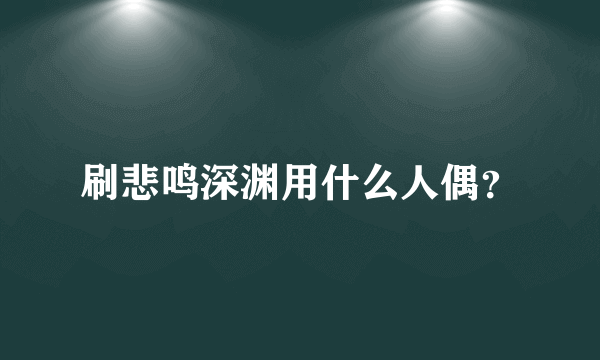 刷悲鸣深渊用什么人偶？